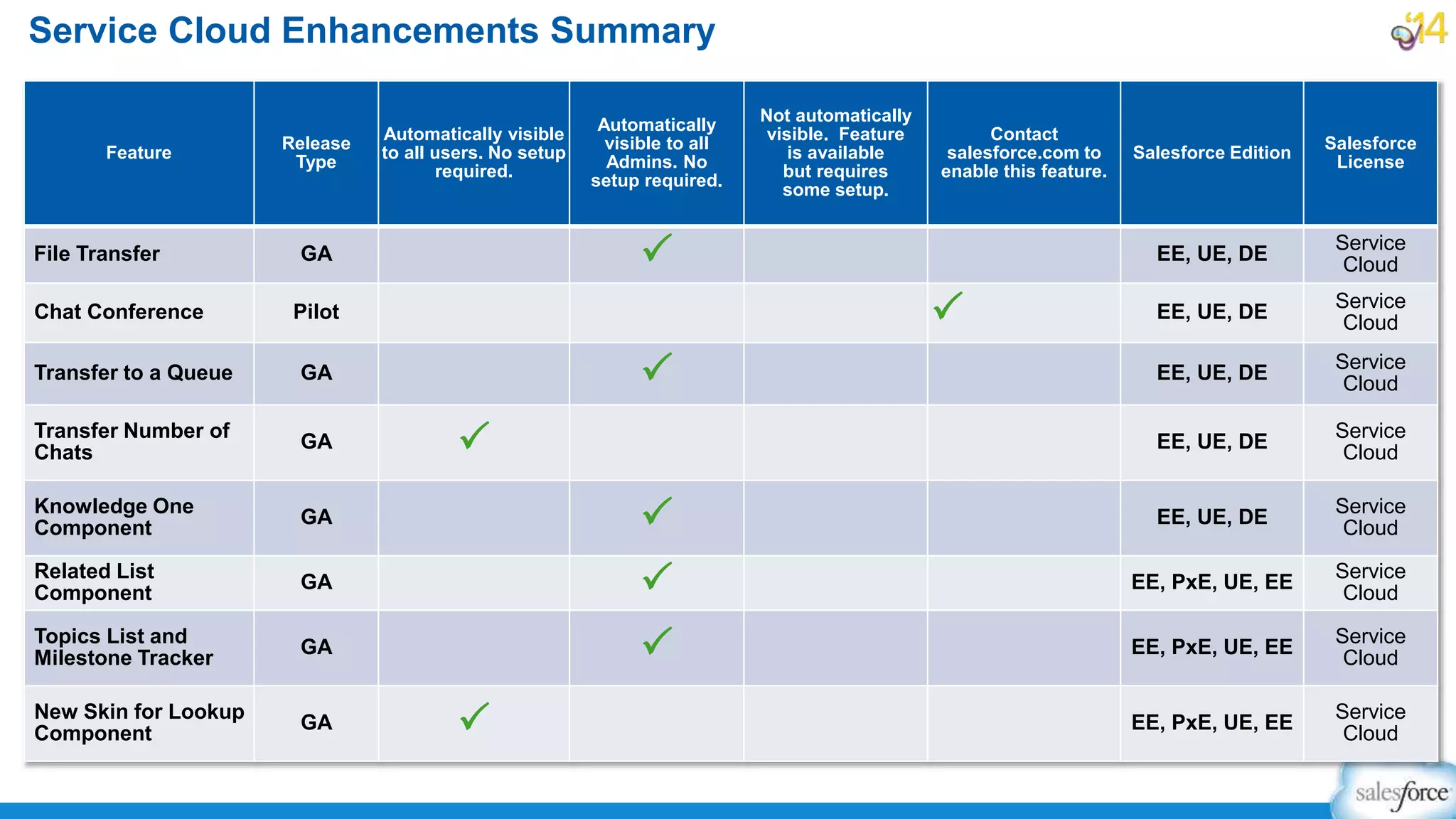 Service Cloud Enhancements Summary

'14

| Feature | Release Type | Automatically visible to all users. No setup required. | Automatically visible to all Admins. No setup required. | Not automatically visible. Feature is available but requires some setup. | Contact salesforce.com to enable this feature. | Salesforce Edition | Salesforce License |
|---|---|---|---|---|---|---|---|
| File Transfer | GA | | ✓ | | | EE, UE, DE | Service Cloud |
| Chat Conference | Pilot | | | | ✓ | EE, UE, DE | Service Cloud |
| Transfer to a Queue | GA | | ✓ | | | EE, UE, DE | Service Cloud |
| Transfer Number of Chats | GA | ✓ | | | | EE, UE, DE | Service Cloud |
| Knowledge One Component | GA | | ✓ | | | EE, UE, DE | Service Cloud |
| Related List Component | GA | | ✓ | | | EE, PxE, UE, EE | Service Cloud |
| Topics List and Milestone Tracker | GA | | ✓ | | | EE, PxE, UE, EE | Service Cloud |
| New Skin for Lookup Component | GA | ✓ | | | | EE, PxE, UE, EE | Service Cloud |

salesforce